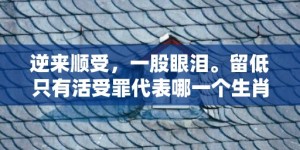 逆来顺受，一股眼泪。留低只有活受罪代表哪一个生肖